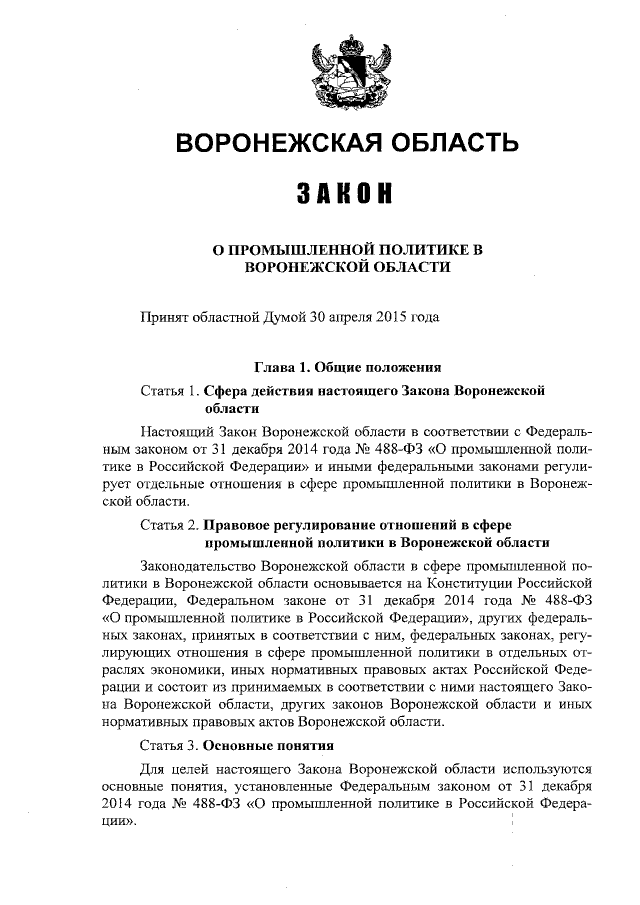 ВОРОНЕЖСКАЯ ОБЛАСТЬ

ЗАКОН

О ПРОМЫШЛЕННОЙ ПОЛИТИКЕ В ВОРОНЕЖСКОЙ ОБЛАСТИ

Принят областной Думой 30 апреля 2015 года

Глава 1. Общие положения

Статья 1. Сфера действия настоящего Закона Воронежской области

Настоящий Закон Воронежской области в соответствии с Федеральным законом от 31 декабря 2014 года № 488-ФЗ «О промышленной политике в Российской Федерации» и иными федеральными законами регулирует отдельные отношения в сфере промышленной политики в Воронежской области.

Статья 2. Правовое регулирование отношений в сфере промышленной политики в Воронежской области

Законодательство Воронежской области в сфере промышленной политики в Воронежской области основывается на Конституции Российской Федерации, Федеральном законе от 31 декабря 2014 года № 488-ФЗ «О промышленной политике в Российской Федерации», других федеральных законах, принятых в соответствии с ним, федеральных законах, регулирующих отношения в сфере промышленной политики в отдельных отраслях экономики, иных нормативных правовых актах Российской Федерации и состоит из принимаемых в соответствии с ними настоящего Закона Воронежской области, других законов Воронежской области и иных нормативных правовых актов Воронежской области.

Статья 3. Основные понятия

Для целей настоящего Закона Воронежской области используются основные понятия, установленные Федеральным законом от 31 декабря 2014 года № 488-ФЗ «О промышленной политике в Российской Федерации».